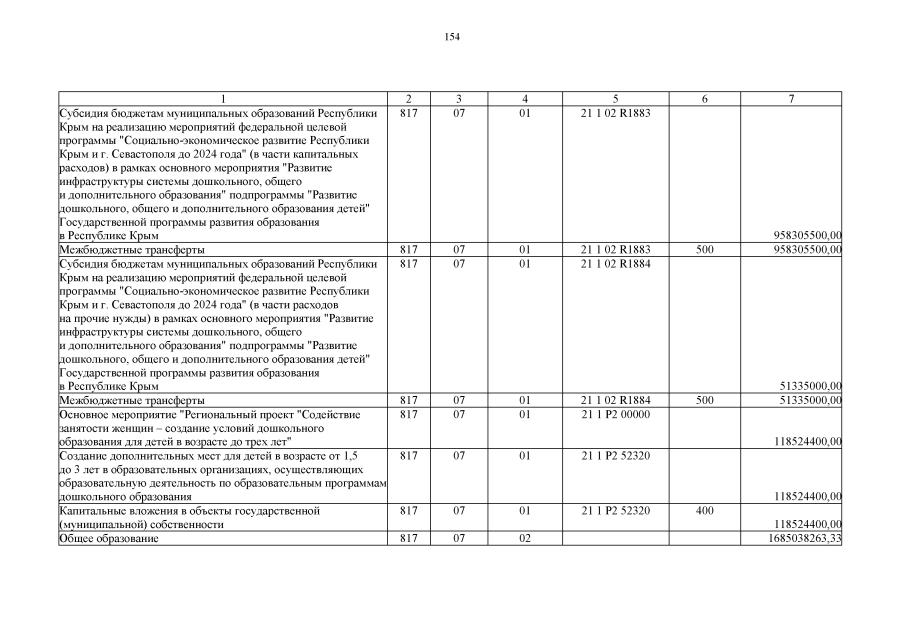 154

| 1 | 2 | 3 | 4 | 5 | 6 | 7 |
|---|---|---|---|---|---|---|
| Субсидия бюджетам муниципальных образований Республики Крым на реализацию мероприятий федеральной целевой программы "Социально-экономическое развитие Республики Крым и г. Севастополя до 2024 года" (в части капитальных расходов) в рамках основного мероприятия "Развитие инфраструктуры системы дошкольного, общего и дополнительного образования" подпрограммы "Развитие дошкольного, общего и дополнительного образования детей" Государственной программы развития образования в Республике Крым | 817 | 07 | 01 | 21 1 02 R1883 | | 958305500,00 |
| Межбюджетные трансферты | 817 | 07 | 01 | 21 1 02 R1883 | 500 | 958305500,00 |
| Субсидия бюджетам муниципальных образований Республики Крым на реализацию мероприятий федеральной целевой программы "Социально-экономическое развитие Республики Крым и г. Севастополя до 2024 года" (в части расходов на прочие нужды) в рамках основного мероприятия "Развитие инфраструктуры системы дошкольного, общего и дополнительного образования" подпрограммы "Развитие дошкольного, общего и дополнительного образования детей" Государственной программы развития образования в Республике Крым | 817 | 07 | 01 | 21 1 02 R1884 | | 51335000,00 |
| Межбюджетные трансферты | 817 | 07 | 01 | 21 1 02 R1884 | 500 | 51335000,00 |
| Основное мероприятие "Региональный проект "Содействие занятости женщин – создание условий дошкольного образования для детей в возрасте до трех лет" | 817 | 07 | 01 | 21 1 P2 00000 | | 118524400,00 |
| Создание дополнительных мест для детей в возрасте от 1,5 до 3 лет в образовательных организациях, осуществляющих образовательную деятельность по образовательным программам дошкольного образования | 817 | 07 | 01 | 21 1 P2 52320 | | 118524400,00 |
| Капитальные вложения в объекты государственной (муниципальной) собственности | 817 | 07 | 01 | 21 1 P2 52320 | 400 | 118524400,00 |
| Общее образование | 817 | 07 | 02 | | | 1685038263,33 |